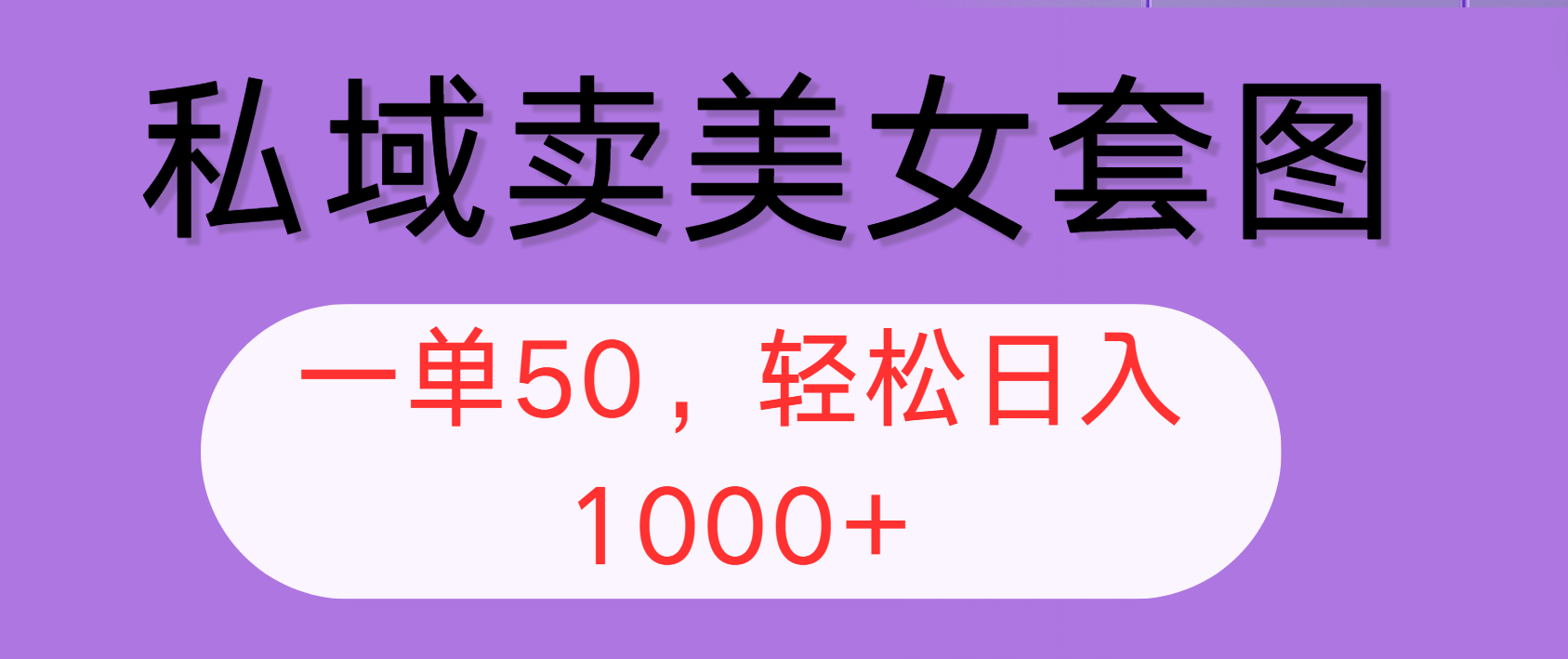 私域卖美女套图

一单50，轻松日入1000+